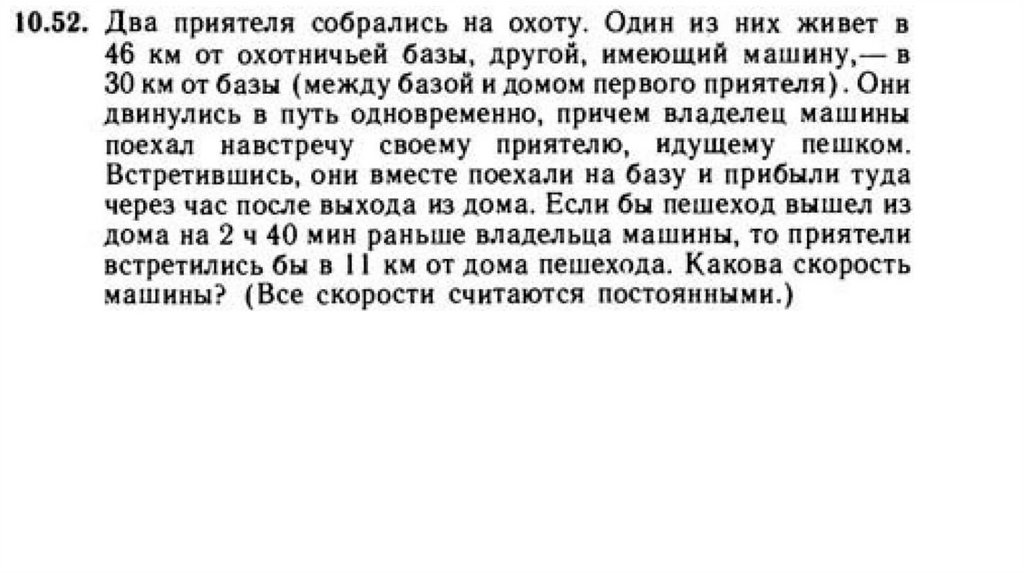 10.52. Два приятеля собрались на охоту. Один из них живет в 46 км от охотничьей базы, другой, имеющий машину,— в 30 км от базы (между базой и домом первого приятеля). Они двинулись в путь одновременно, причем владелец машины поехал навстречу своему приятелю, идущему пешком. Встретившись, они вместе поехали на базу и прибыли туда через час после выхода из дома. Если бы пешеход вышел из дома на 2 ч 40 мин раньше владельца машины, то приятели встретились бы в 11 км от дома пешехода. Какова скорость машины? (Все скорости считаются постоянными.)